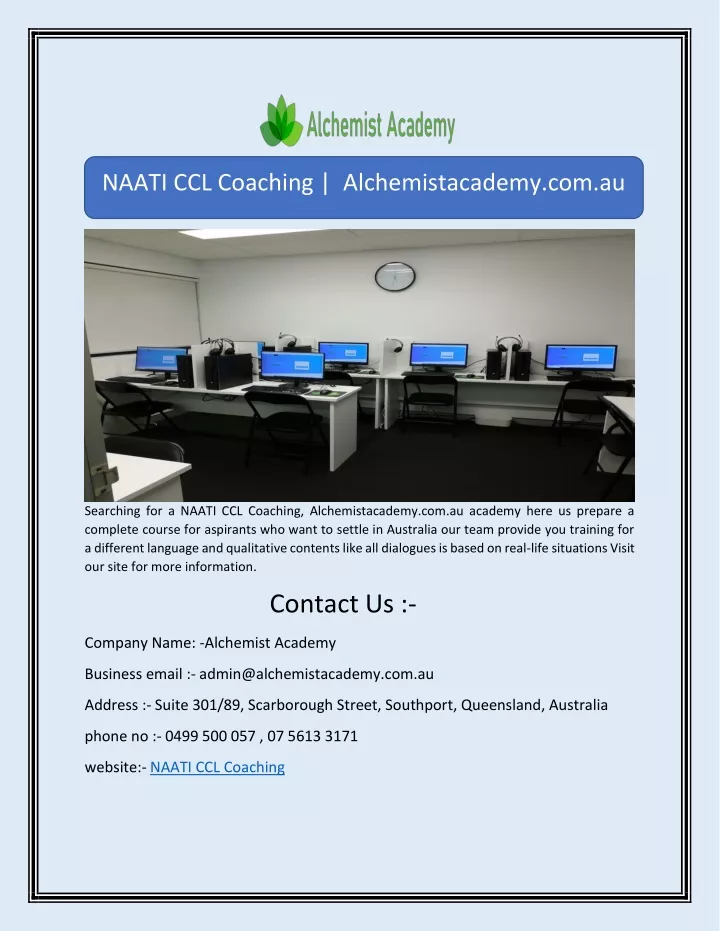 Alchemist Academy

NAATI CCL Coaching | Alchemistacademy.com.au

Searching for a NAATI CCL Coaching, Alchemistacademy.com.au academy here us prepare a complete course for aspirants who want to settle in Australia our team provide you training for a different language and qualitative contents like all dialogues is based on real-life situations Visit our site for more information.

Contact Us :-

Company Name: -Alchemist Academy

Business email :- admin@alchemistacademy.com.au

Address :- Suite 301/89, Scarborough Street, Southport, Queensland, Australia

phone no :- 0499 500 057 , 07 5613 3171

website:- NAATI CCL Coaching